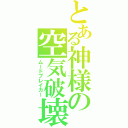 とある神様の空気破壊

ムードブレイカー